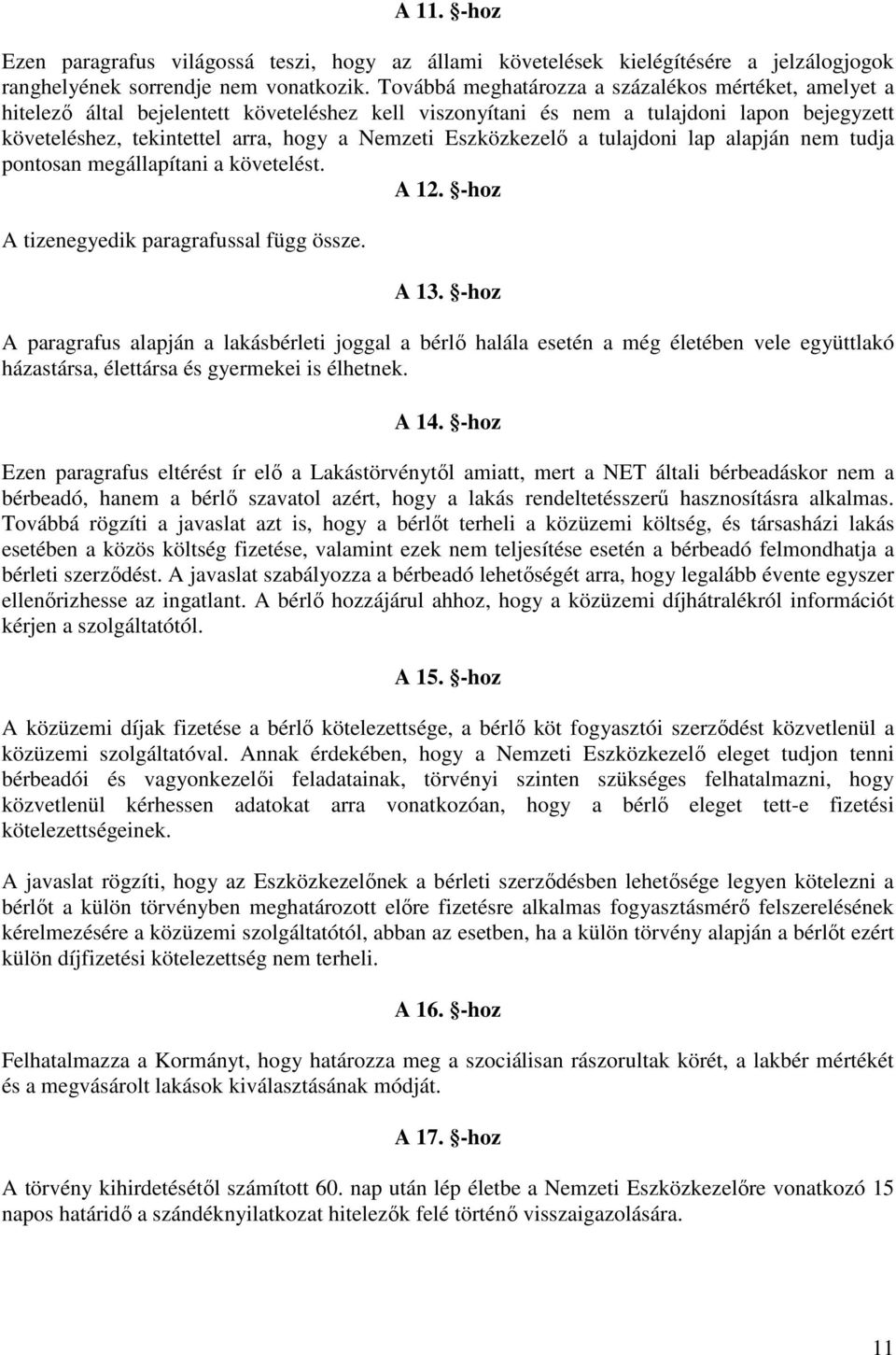 A 11. §-hoz

Ezen paragrafus világossá teszi, hogy az állami követelések kielégítésére a jelzálogjogok ranghelyének sorrendje nem vonatkozik. Továbbá meghatározza a százalékos mértéket, amelyet a hitelező által bejelentett követeléshez kell viszonyítani és nem a tulajdoni lapon bejegyzett követeléshez, tekintettel arra, hogy a Nemzeti Eszközkezelő a tulajdoni lap alapján nem tudja pontosan megállapítani a követelést.

A 12. §-hoz

A tizenegyedik paragrafussal függ össze.

A 13. §-hoz

A paragrafus alapján a lakásbérleti joggal a bérlő halála esetén a még életében vele együttlakó házastársa, élettársa és gyermekei is élhetnek.

A 14. §-hoz

Ezen paragrafus eltérést ír elő a Lakástörvénytől amiatt, mert a NET általi bérbeadáskor nem a bérbeadó, hanem a bérlő szavatol azért, hogy a lakás rendeltetésszerű hasznosításra alkalmas. Továbbá rögzíti a javaslat azt is, hogy a bérlőt terheli a közüzemi költség, és társasházi lakás esetében a közös költség fizetése, valamint ezek nem teljesítése esetén a bérbeadó felmondhatja a bérleti szerződést. A javaslat szabályozza a bérbeadó lehetőségét arra, hogy legalább évente egyszer ellenőrizhesse az ingatlant. A bérlő hozzájárul ahhoz, hogy a közüzemi díjhátralékról információt kérjen a szolgáltatótól.

A 15. §-hoz

A közüzemi díjak fizetése a bérlő kötelezettsége, a bérlő köt fogyasztói szerződést közvetlenül a közüzemi szolgáltatóval. Annak érdekében, hogy a Nemzeti Eszközkezelő eleget tudjon tenni bérbeadói és vagyonkezelői feladatainak, törvényi szinten szükséges felhatalmazni, hogy közvetlenül kérhessen adatokat arra vonatkozóan, hogy a bérlő eleget tett-e fizetési kötelezettségeinek.

A javaslat rögzíti, hogy az Eszközkezelőnek a bérleti szerződésben lehetősége legyen kötelezni a bérlőt a külön törvényben meghatározott előre fizetésre alkalmas fogyasztásmérő felszerelésének kérelmezésére a közüzemi szolgáltatótól, abban az esetben, ha a külön törvény alapján a bérlőt ezért külön díjfizetési kötelezettség nem terheli.

A 16. §-hoz

Felhatalmazza a Kormányt, hogy határozza meg a szociálisan rászorultak körét, a lakbér mértékét és a megvásárolt lakások kiválasztásának módját.

A 17. §-hoz

A törvény kihirdetésétől számított 60. nap után lép életbe a Nemzeti Eszközkezelőre vonatkozó 15 napos határidő a szándéknyilatkozat hitelezők felé történő visszaigazolására.

11